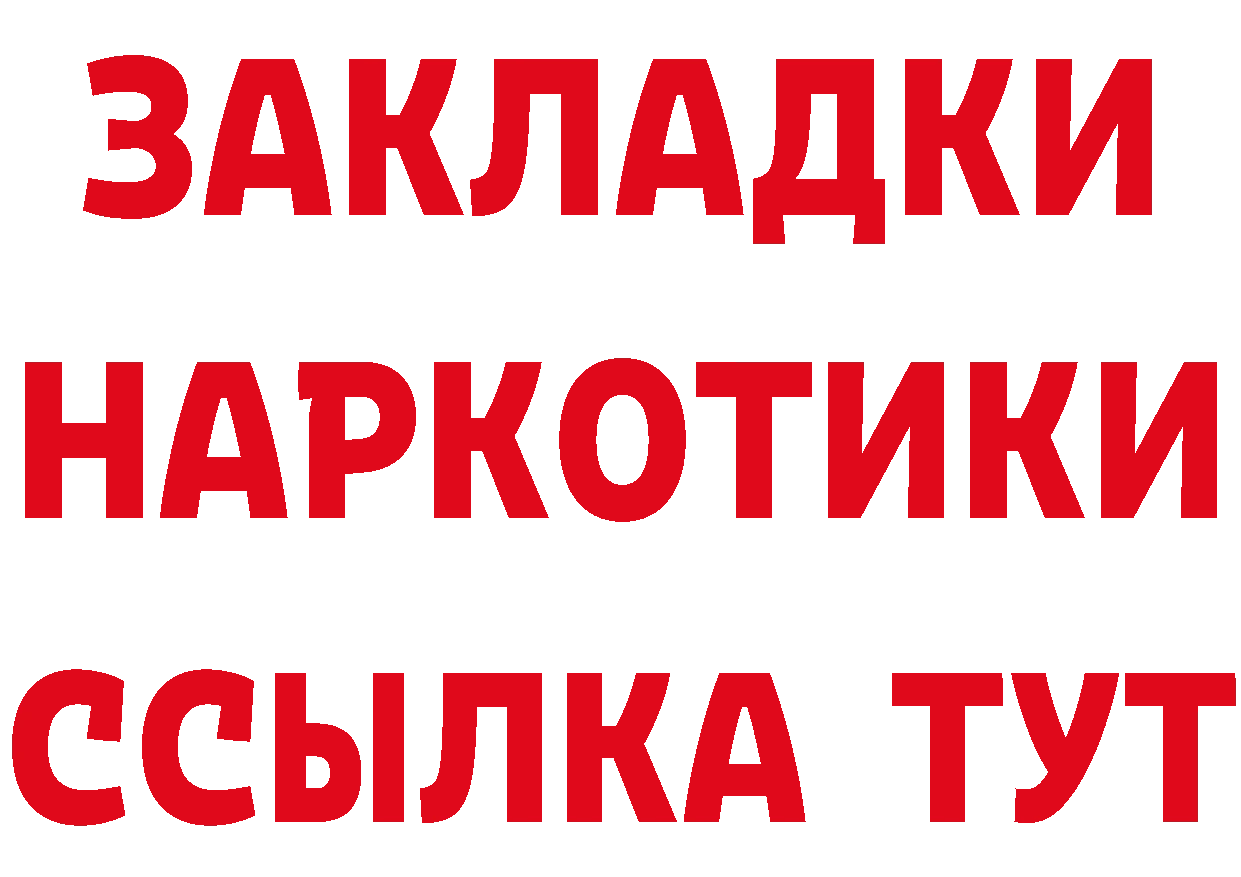 ЗАКЛАДКИ
НАРКОТИКИ
ССЫЛКА ТУТ